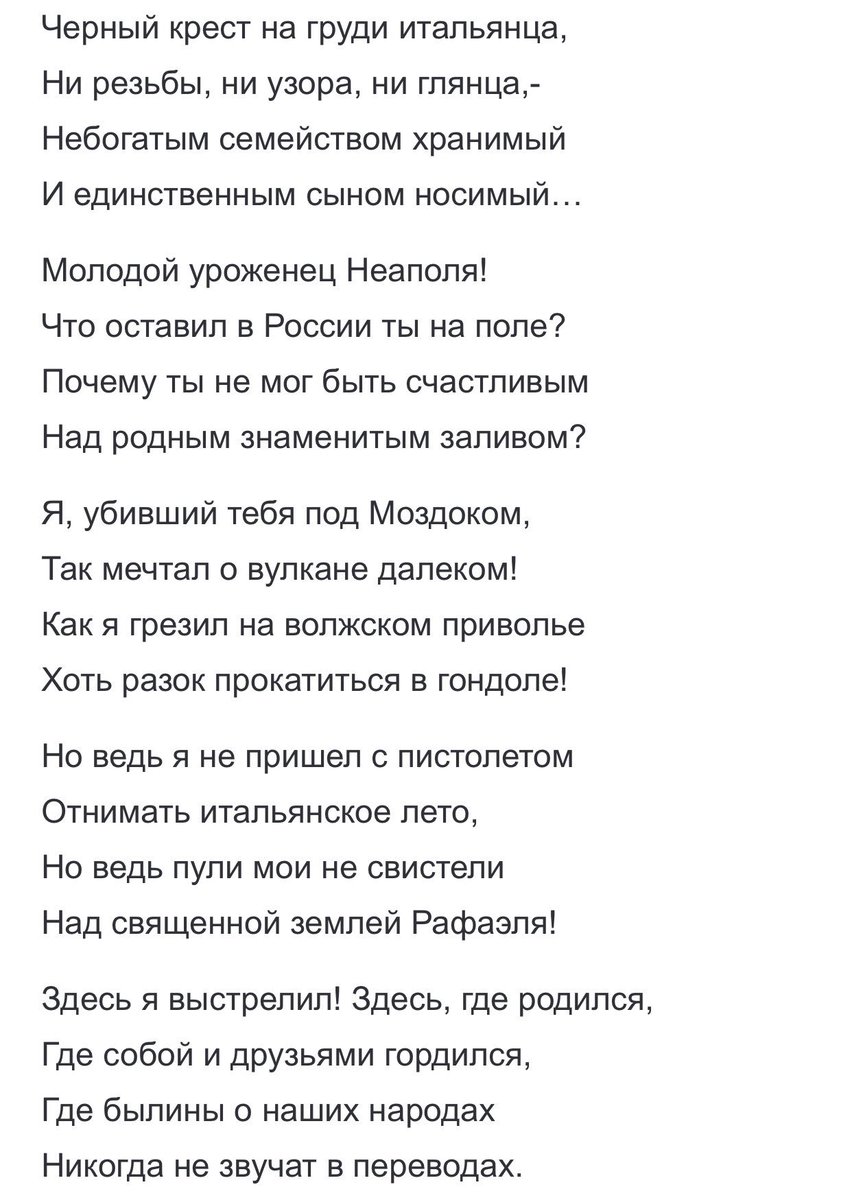 Черный крест на груди итальянца,
Ни резьбы, ни узора, ни глянца,-
Небогатым семейством хранимый
И единственным сыном носимый…

Молодой уроженец Неаполя!
Что оставил в России ты на поле?
Почему ты не мог быть счастливым
Над родным знаменитым заливом?

Я, убивший тебя под Моздоком,
Так мечтал о вулкане далеком!
Как я грезил на волжском приволье
Хоть разок прокатиться в гондоле!

Но ведь я не пришел с пистолетом
Отнимать итальянское лето,
Но ведь пули мои не свистели
Над священной землей Рафаэля!

Здесь я выстрелил! Здесь, где родился,
Где собой и друзьями гордился,
Где былины о наших народах
Никогда не звучат в переводах.